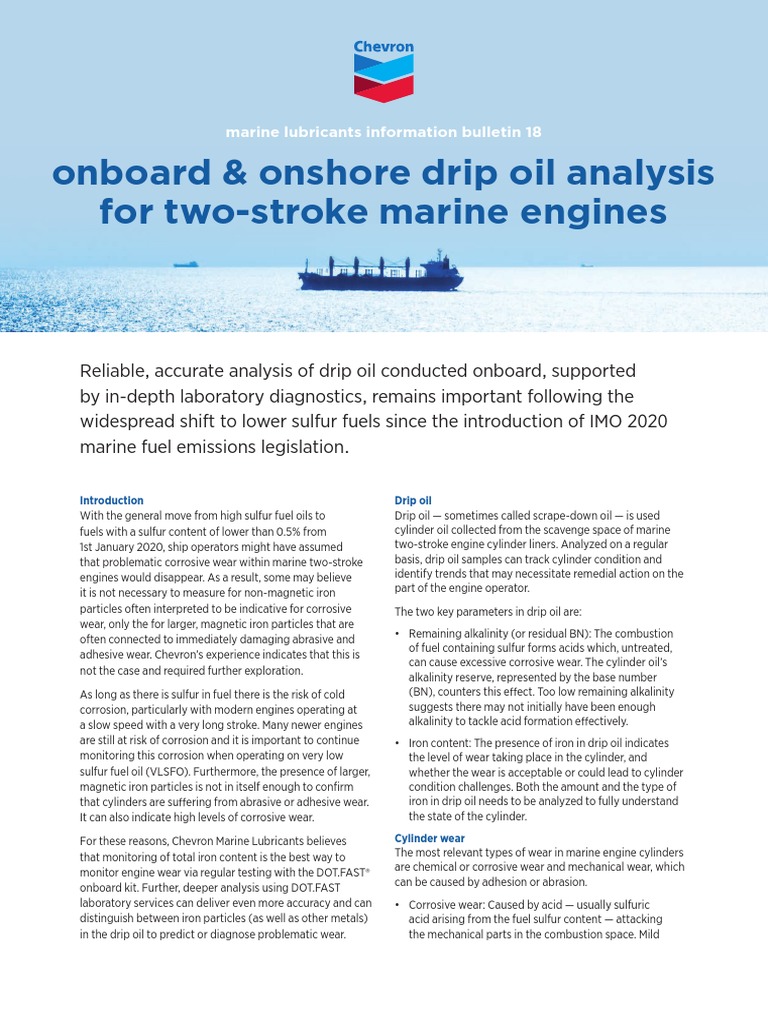 Chevron

marine lubricants information bulletin 18

onboard & onshore drip oil analysis for two-stroke marine engines

Reliable, accurate analysis of drip oil conducted onboard, supported by in-depth laboratory diagnostics, remains important following the widespread shift to lower sulfur fuels since the introduction of IMO 2020 marine fuel emissions legislation.

Introduction
With the general move from high sulfur fuel oils to fuels with a sulfur content of lower than 0.5% from 1st January 2020, ship operators might have assumed that problematic corrosive wear within marine two-stroke engines would disappear. As a result, some may believe it is not necessary to measure for non-magnetic iron particles often interpreted to be indicative for corrosive wear, only the for larger, magnetic iron particles that are often connected to immediately damaging abrasive and adhesive wear. Chevron's experience indicates that this is not the case and required further exploration.

As long as there is sulfur in fuel there is the risk of cold corrosion, particularly with modern engines operating at a slow speed with a very long stroke. Many newer engines are still at risk of corrosion and it is important to continue monitoring this corrosion when operating on very low sulfur fuel oil (VLSFO). Furthermore, the presence of larger, magnetic iron particles is not in itself enough to confirm that cylinders are suffering from abrasive or adhesive wear. It can also indicate high levels of corrosive wear.

For these reasons, Chevron Marine Lubricants believes that monitoring of total iron content is the best way to monitor engine wear via regular testing with the DOT.FAST® onboard kit. Further, deeper analysis using DOT.FAST laboratory services can deliver even more accuracy and can distinguish between iron particles (as well as other metals) in the drip oil to predict or diagnose problematic wear.

Drip oil
Drip oil — sometimes called scrape-down oil — is used cylinder oil collected from the scavenge space of marine two-stroke engine cylinder liners. Analyzed on a regular basis, drip oil samples can track cylinder condition and identify trends that may necessitate remedial action on the part of the engine operator.

The two key parameters in drip oil are:

• Remaining alkalinity (or residual BN): The combustion of fuel containing sulfur forms acids which, untreated, can cause excessive corrosive wear. The cylinder oil's alkalinity reserve, represented by the base number (BN), counters this effect. Too low remaining alkalinity suggests there may not initially have been enough alkalinity to tackle acid formation effectively.

• Iron content: The presence of iron in drip oil indicates the level of wear taking place in the cylinder, and whether the wear is acceptable or could lead to cylinder condition challenges. Both the amount and the type of iron in drip oil needs to be analyzed to fully understand the state of the cylinder.

Cylinder wear
The most relevant types of wear in marine engine cylinders are chemical or corrosive wear and mechanical wear, which can be caused by adhesion or abrasion.

• Corrosive wear: Caused by acid — usually sulfuric acid arising from the fuel sulfur content — attacking the mechanical parts in the combustion space. Mild